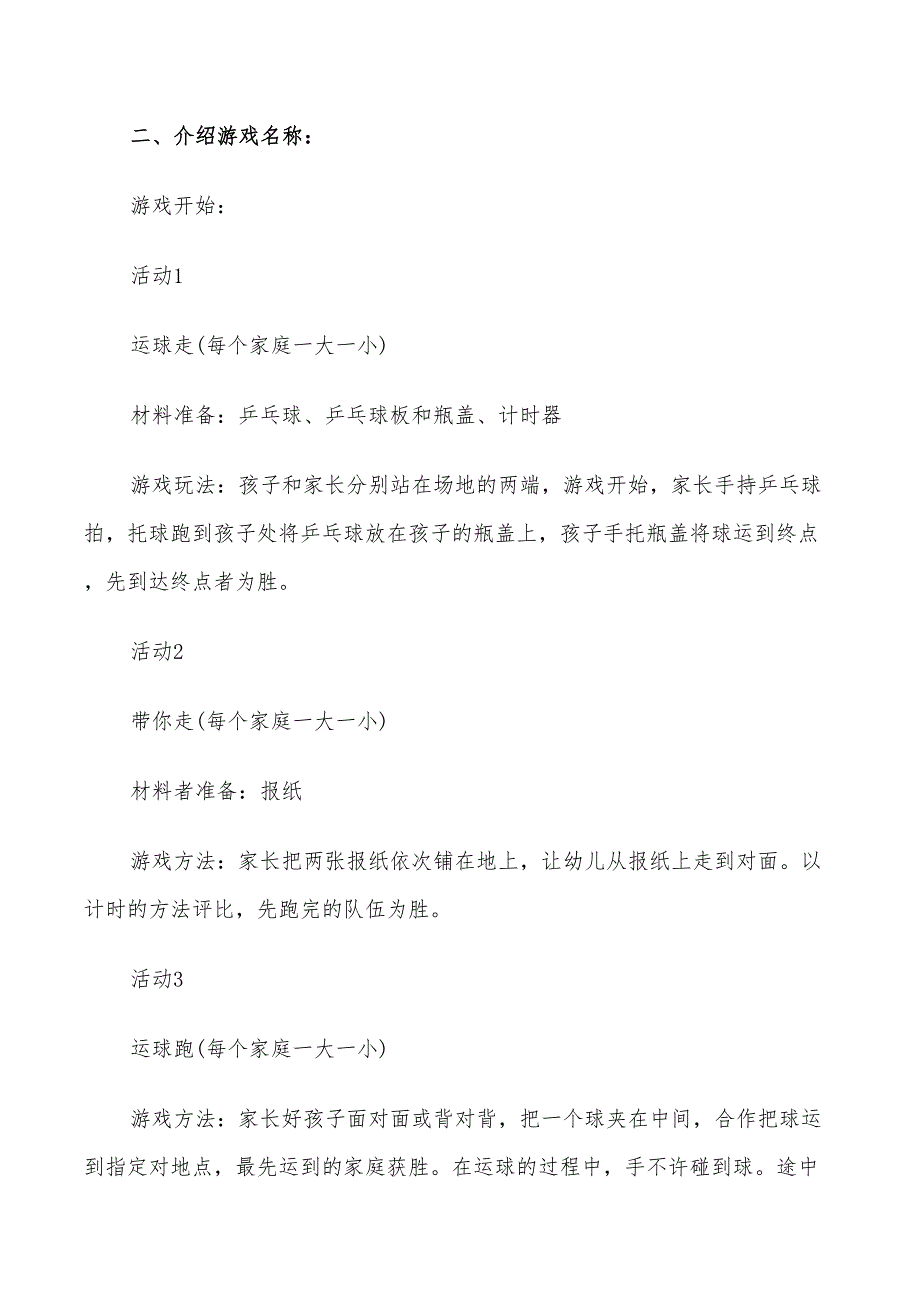 二、介绍游戏名称：

游戏开始：

活动1

运球走(每个家庭一大一小)

材料准备：乒乓球、乒乓球板和瓶盖、计时器

游戏玩法：孩子和家长分别站在场地的两端，游戏开始，家长手持乒乓球拍，托球跑到孩子处将乒乓球放在孩子的瓶盖上，孩子手托瓶盖将球运到终点，先到达终点者为胜。

活动2

带你走(每个家庭一大一小)

材料者准备：报纸

游戏方法：家长把两张报纸依次铺在地上，让幼儿从报纸上走到对面。以计时的方法评比，先跑完的队伍为胜。

活动3

运球跑(每个家庭一大一小)

游戏方法：家长好孩子面对面或背对背，把一个球夹在中间，合作把球运到指定对地点，最先运到的家庭获胜。在运球的过程中，手不许碰到球。途中